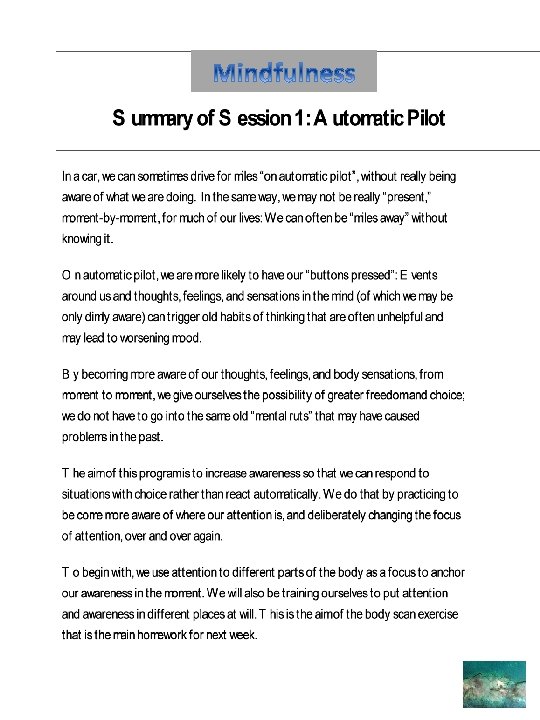 Mindfulness

Summary of Session 1: Automatic Pilot

In a car, we can sometimes drive for miles "on automatic pilot", without really being aware of what we are doing. In the same way, we may not be really "present," moment-by-moment, for much of our lives: We can often be "miles away" without knowing it.

On automatic pilot, we are more likely to have our "buttons pressed": Events around us and thoughts, feelings, and sensations in the mind (of which we may be only dimly aware) can trigger old habits of thinking that are often unhelpful and may lead to worsening mood.

By becoming more aware of our thoughts, feelings, and body sensations, from moment to moment, we give ourselves the possibility of greater freedom and choice; we do not have to go into the same old "mental ruts" that may have caused problems in the past.

The aim of this program is to increase awareness so that we can respond to situations with choice rather than react automatically. We do that by practicing to become more aware of where our attention is, and deliberately changing the focus of attention, over and over again.

To begin with, we use attention to different parts of the body as a focus to anchor our awareness in the moment. We will also be training ourselves to put attention and awareness in different places at will. This is the aim of the body scan exercise that is the main homework for next week.